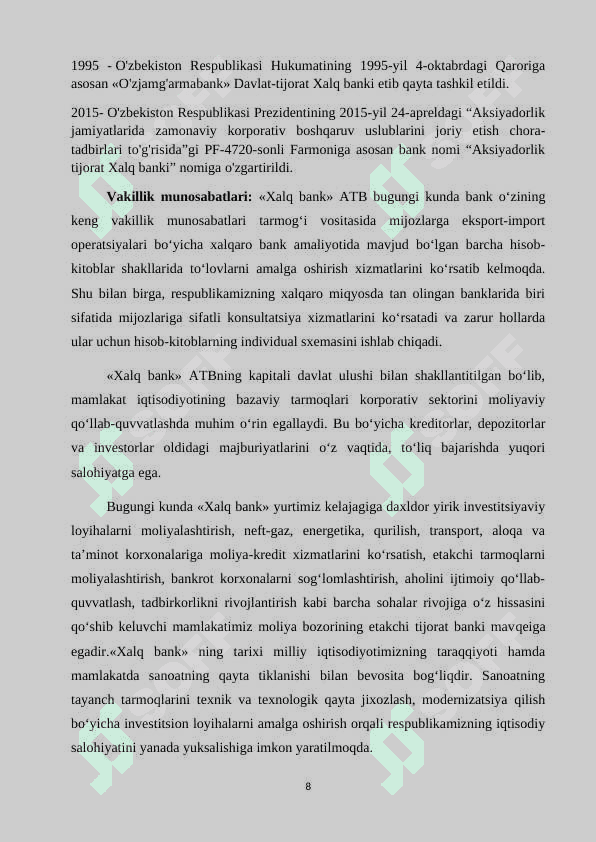 1995 - O'zbekiston Respublikasi Hukumatining 1995-yil 4-oktabrdagi Qaroriga asosan «O'zjamg'armabank» Davlat-tijorat Xalq banki etib qayta tashkil etildi.

2015- O'zbekiston Respublikasi Prezidentining 2015-yil 24-apreldagi "Aksiyadorlik jamiyatlarida zamonaviy korporativ boshqaruv uslublarini joriy etish chora-tadbirlari to'g'risida"gi PF-4720-sonli Farmoniga asosan bank nomi "Aksiyadorlik tijorat Xalq banki" nomiga o'zgartirildi.

Vakillik munosabatlari: «Xalq bank» ATB bugungi kunda bank o'zining keng vakillik munosabatlari tarmog'i vositasida mijozlarga eksport-import operatsiyalari bo'yicha xalqaro bank amaliyotida mavjud bo'lgan barcha hisob-kitoblar shakllarida to'lovlarni amalga oshirish xizmatlarini ko'rsatib kelmoqda. Shu bilan birga, respublikamizning xalqaro miqyosda tan olingan banklarida biri sifatida mijozlariga sifatli konsultatsiya xizmatlarini ko'rsatadi va zarur hollarda ular uchun hisob-kitoblarning individual sxemasini ishlab chiqadi.

«Xalq bank» ATBning kapitali davlat ulushi bilan shakllantitilgan bo'lib, mamlakat iqtisodiyotining bazaviy tarmoqlari korporativ sektorini moliyaviy qo'llab-quvvatlashda muhim o'rin egallaydi. Bu bo'yicha kreditorlar, depozitorlar va investorlar oldidagi majburiyatlarini o'z vaqtida, to'liq bajarishda yuqori salohiyatga ega.

Bugungi kunda «Xalq bank» yurtimiz kelajagiga daxldor yirik investitsiyaviy loyihalarni moliyalashtirish, neft-gaz, energetika, qurilish, transport, aloqa va ta'minot korxonalariga moliya-kredit xizmatlarini ko'rsatish, etakchi tarmoqlarni moliyalashtirish, bankrot korxonalarni sog'lomlashtirish, aholini ijtimoiy qo'llab-quvvatlash, tadbirkorlikni rivojlantirish kabi barcha sohalar rivojiga o'z hissasini qo'shib keluvchi mamlakatimiz moliya bozorining etakchi tijorat banki mavqeiga egadir.«Xalq bank» ning tarixi milliy iqtisodiyotimizning taraqqiyoti hamda mamlakatda sanoatning qayta tiklanishi bilan bevosita bog'liqdir. Sanoatning tayanch tarmoqlarini texnik va texnologik qayta jixozlash, modernizatsiya qilish bo'yicha investitsion loyihalarni amalga oshirish orqali respublikamizning iqtisodiy salohiyatini yanada yuksalishiga imkon yaratilmoqda.

8